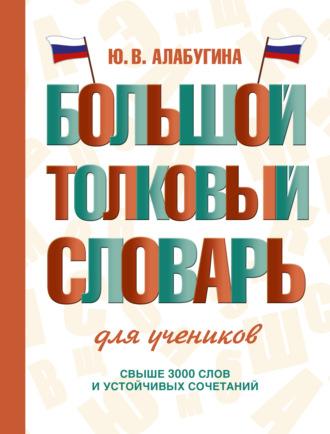 Ю. В. АЛАБУГИНА

БОЛЬШОЙ ТОЛКОВЫЙ СЛОВАРЬ

для учеников

СВЫШЕ 3000 СЛОВ И УСТОЙЧИВЫХ СОЧЕТАНИЙ